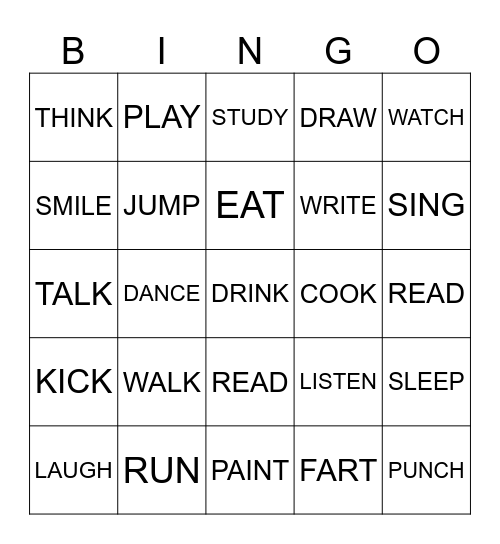 | B | I | N | G | O |
|---|---|---|---|---|
| THINK | PLAY | STUDY | DRAW | WATCH |
| SMILE | JUMP | EAT | WRITE | SING |
| TALK | DANCE | DRINK | COOK | READ |
| KICK | WALK | READ | LISTEN | SLEEP |
| LAUGH | RUN | PAINT | FART | PUNCH |